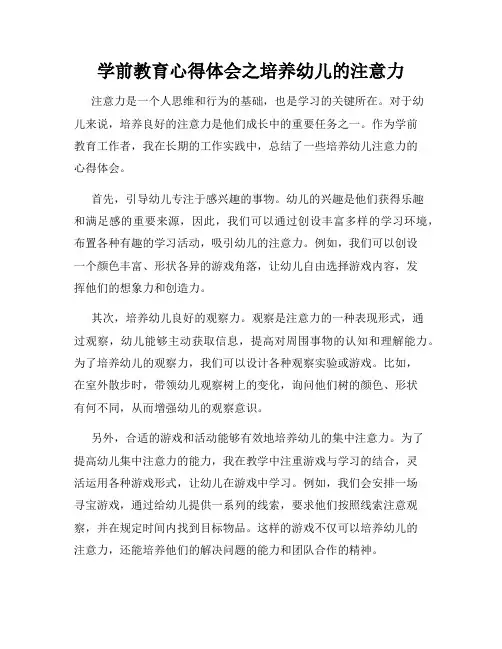 学前教育心得体会之培养幼儿的注意力

注意力是一个人思维和行为的基础，也是学习的关键所在。对于幼儿来说，培养良好的注意力是他们成长中的重要任务之一。作为学前教育工作者，我在长期的工作实践中，总结了一些培养幼儿注意力的心得体会。

首先，引导幼儿专注于感兴趣的事物。幼儿的兴趣是他们获得乐趣和满足感的重要来源，因此，我们可以通过创设丰富多样的学习环境，布置各种有趣的学习活动，吸引幼儿的注意力。例如，我们可以创设一个颜色丰富、形状各异的游戏角落，让幼儿自由选择游戏内容，发挥他们的想象力和创造力。

其次，培养幼儿良好的观察力。观察是注意力的一种表现形式，通过观察，幼儿能够主动获取信息，提高对周围事物的认知和理解能力。为了培养幼儿的观察力，我们可以设计各种观察实验或游戏。比如，在室外散步时，带领幼儿观察树上的变化，询问他们树的颜色、形状有何不同，从而增强幼儿的观察意识。

另外，合适的游戏和活动能够有效地培养幼儿的集中注意力。为了提高幼儿集中注意力的能力，我在教学中注重游戏与学习的结合，灵活运用各种游戏形式，让幼儿在游戏中学习。例如，我们会安排一场寻宝游戏，通过给幼儿提供一系列的线索，要求他们按照线索注意观察，并在规定时间内找到目标物品。这样的游戏不仅可以培养幼儿的注意力，还能培养他们的解决问题的能力和团队合作的精神。